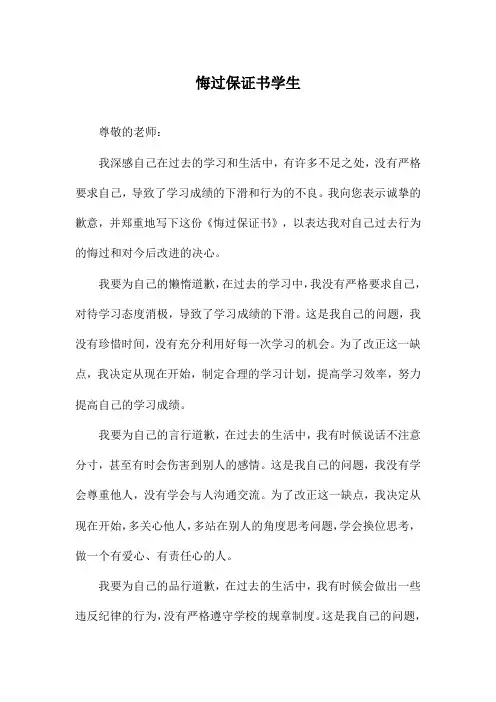 悔过保证书学生

尊敬的老师：

我深感自己在过去的学习和生活中，有许多不足之处，没有严格要求自己，导致了学习成绩的下滑和行为的不良。我向您表示诚挚的歉意，并郑重地写下这份《悔过保证书》，以表达我对自己过去行为的悔过和对今后改进的决心。

我要为自己的懒惰道歉，在过去的学习中，我没有严格要求自己，对待学习态度消极，导致了学习成绩的下滑。这是我自己的问题，我没有珍惜时间，没有充分利用好每一次学习的机会。为了改正这一缺点，我决定从现在开始，制定合理的学习计划，提高学习效率，努力提高自己的学习成绩。

我要为自己的言行道歉，在过去的生活中，我有时候说话不注意分寸，甚至有时会伤害到别人的感情。这是我自己的问题，我没有学会尊重他人，没有学会与人沟通交流。为了改正这一缺点，我决定从现在开始，多关心他人，多站在别人的角度思考问题，学会换位思考，做一个有爱心、有责任心的人。

我要为自己的品行道歉，在过去的生活中，我有时候会做出一些违反纪律的行为，没有严格遵守学校的规章制度。这是我自己的问题，